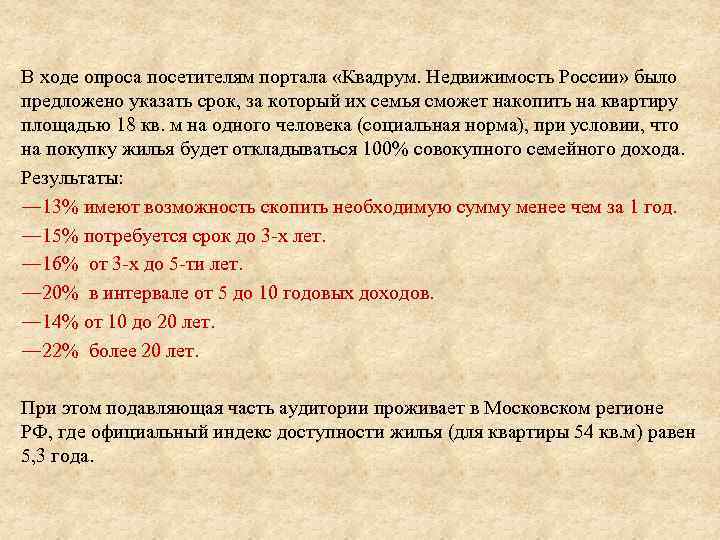 В ходе опроса посетителям портала «Квадрум. Недвижимость России» было предложено указать срок, за который их семья сможет накопить на квартиру площадью 18 кв. м на одного человека (социальная норма), при условии, что на покупку жилья будет откладываться 100% совокупного семейного дохода.

Результаты:

—13% имеют возможность скопить необходимую сумму менее чем за 1 год.

—15% потребуется срок до 3-х лет.

—16% от 3-х до 5-ти лет.

—20% в интервале от 5 до 10 годовых доходов.

—14% от 10 до 20 лет.

—22% более 20 лет.

При этом подавляющая часть аудитории проживает в Московском регионе РФ, где официальный индекс доступности жилья (для квартиры 54 кв.м) равен 5,3 года.